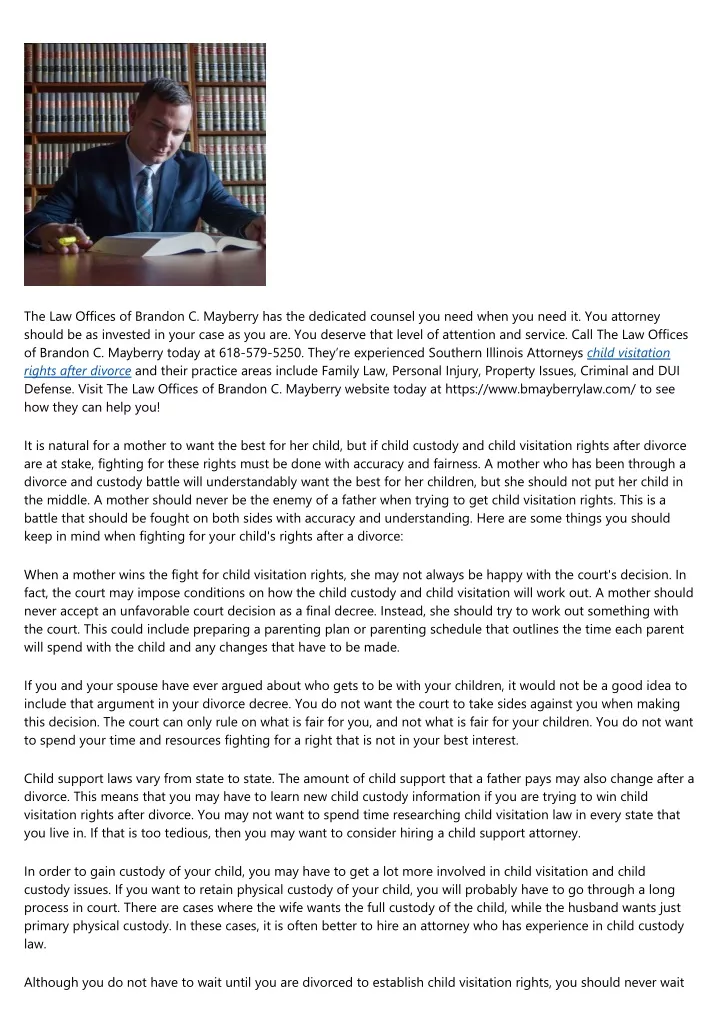 The Law Offices of Brandon C. Mayberry has the dedicated counsel you need when you need it. You attorney should be as invested in your case as you are. You deserve that level of attention and service. Call The Law Offices of Brandon C. Mayberry today at 618-579-5250. They're experienced Southern Illinois Attorneys child visitation rights after divorce and their practice areas include Family Law, Personal Injury, Property Issues, Criminal and DUI Defense. Visit The Law Offices of Brandon C. Mayberry website today at https://www.bmayberrylaw.com/ to see how they can help you!

It is natural for a mother to want the best for her child, but if child custody and child visitation rights after divorce are at stake, fighting for these rights must be done with accuracy and fairness. A mother who has been through a divorce and custody battle will understandably want the best for her children, but she should not put her child in the middle. A mother should never be the enemy of a father when trying to get child visitation rights. This is a battle that should be fought on both sides with accuracy and understanding. Here are some things you should keep in mind when fighting for your child's rights after a divorce:

When a mother wins the fight for child visitation rights, she may not always be happy with the court's decision. In fact, the court may impose conditions on how the child custody and child visitation will work out. A mother should never accept an unfavorable court decision as a final decree. Instead, she should try to work out something with the court. This could include preparing a parenting plan or parenting schedule that outlines the time each parent will spend with the child and any changes that have to be made.

If you and your spouse have ever argued about who gets to be with your children, it would not be a good idea to include that argument in your divorce decree. You do not want the court to take sides against you when making this decision. The court can only rule on what is fair for you, and not what is fair for your children. You do not want to spend your time and resources fighting for a right that is not in your best interest.

Child support laws vary from state to state. The amount of child support that a father pays may also change after a divorce. This means that you may have to learn new child custody information if you are trying to win child visitation rights after divorce. You may not want to spend time researching child visitation law in every state that you live in. If that is too tedious, then you may want to consider hiring a child support attorney.

In order to gain custody of your child, you may have to get a lot more involved in child visitation and child custody issues. If you want to retain physical custody of your child, you will probably have to go through a long process in court. There are cases where the wife wants the full custody of the child, while the husband wants just primary physical custody. In these cases, it is often better to hire an attorney who has experience in child custody law.

Although you do not have to wait until you are divorced to establish child visitation rights, you should never wait